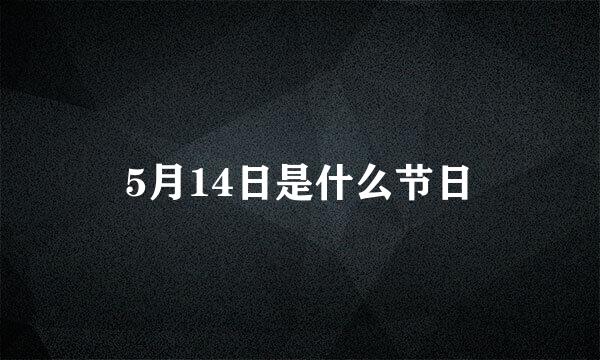 5月14日是什么节日